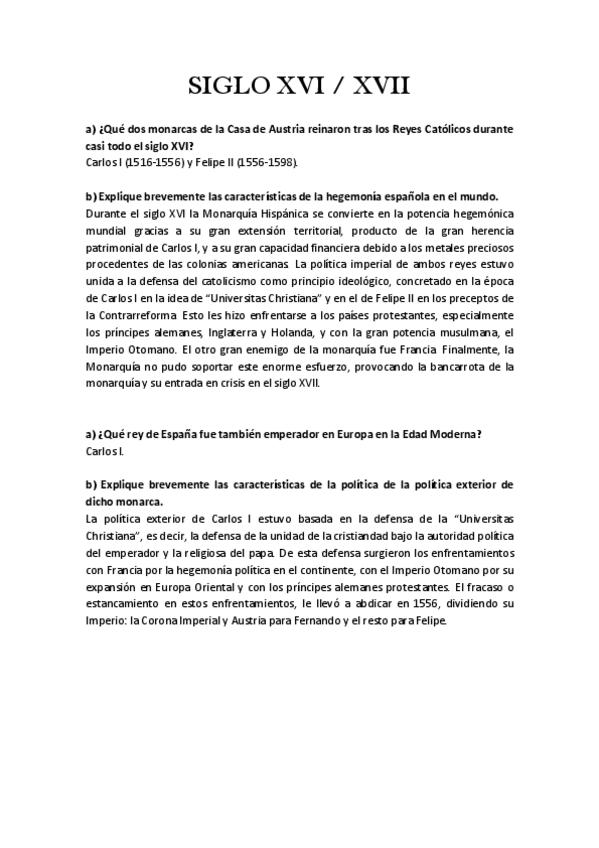 SIGLO XVI / XVII

a) ¿Qué dos monarcas de la Casa de Austria reinaron tras los Reyes Católicos durante casi todo el siglo XVI?
Carlos I (1516-1556) y Felipe II (1556-1598).

b) Explique brevemente las características de la hegemonía española en el mundo.
Durante el siglo XVI la Monarquía Hispánica se convierte en la potencia hegemónica mundial gracias a su gran extensión territorial, producto de la gran herencia patrimonial de Carlos I, y a su gran capacidad financiera debido a los metales preciosos procedentes de las colonias americanas. La política imperial de ambos reyes estuvo unida a la defensa del catolicismo como principio ideológico, concretado en la época de Carlos I en la idea de "Universitas Christiana" y en el de Felipe II en los preceptos de la Contrarreforma. Esto les hizo enfrentarse a los países protestantes, especialmente los príncipes alemanes, Inglaterra y Holanda, y con la gran potencia musulmana, el Imperio Otomano. El otro gran enemigo de la monarquía fue Francia. Finalmente, la Monarquía no pudo soportar este enorme esfuerzo, provocando la bancarrota de la monarquía y su entrada en crisis en el siglo XVII.

a) ¿Qué rey de España fue también emperador en Europa en la Edad Moderna?
Carlos I.

b) Explique brevemente las características de la política de la política exterior de dicho monarca.
La política exterior de Carlos I estuvo basada en la defensa de la "Universitas Christiana", es decir, la defensa de la unidad de la cristiandad bajo la autoridad política del emperador y la religiosa del papa. De esta defensa surgieron los enfrentamientos con Francia por la hegemonía política en el continente, con el Imperio Otomano por su expansión en Europa Oriental y con los príncipes alemanes protestantes. El fracaso o estancamiento en estos enfrentamientos, le llevó a abdicar en 1556, dividiendo su Imperio: la Corona Imperial y Austria para Fernando y el resto para Felipe.